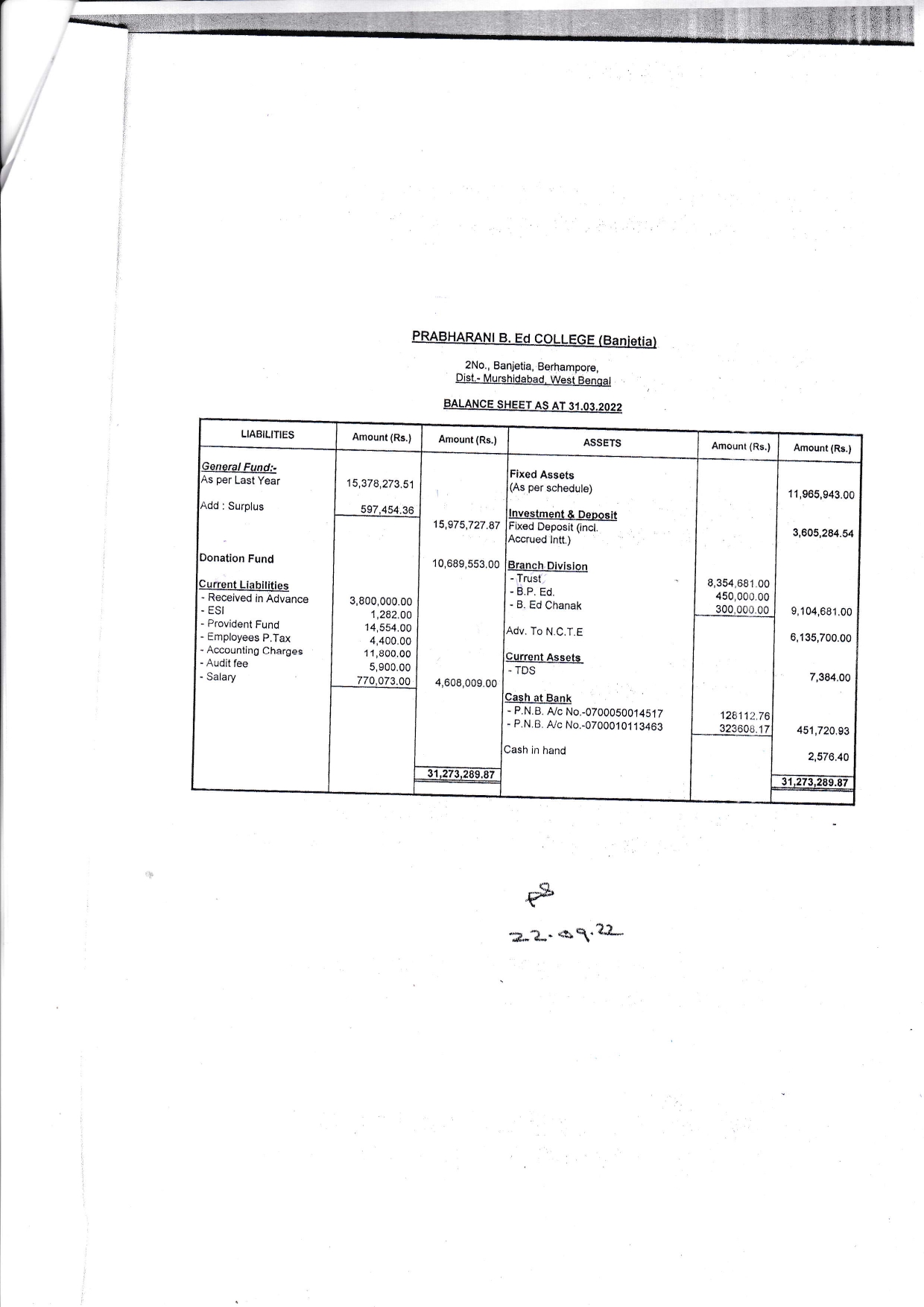 PRABHARANI B. Ed COLLEGE (Banjetia)

2No., Banjetia, Berhampore,
Dist.- Murshidabad, West Bengal

BALANCE SHEET AS AT 31.03.2022

| LIABILITIES | Amount (Rs.) | Amount (Rs.) | ASSETS | Amount (Rs.) | Amount (Rs.) |
|---|---|---|---|---|---|
| General Fund:- | | | Fixed Assets | | |
| As per Last Year | 15,378,273.51 | | (As per schedule) | | 11,965,943.00 |
| Add : Surplus | 597,454.36 | | Investment & Deposit | | |
| | | 15,975,727.87 | Fixed Deposit (incl. Accrued Intt.) | | 3,605,284.54 |
| Donation Fund | | 10,689,553.00 | Branch Division | | |
| Current Liabilities | | | - Trust | 8,354,681.00 | |
| - Received in Advance | 3,800,000.00 | | - B.P. Ed. | 450,000.00 | |
| - ESI | 1,282.00 | | - B. Ed Chanak | 300,000.00 | 9,104,681.00 |
| - Provident Fund | 14,554.00 | | Adv. To N.C.T.E | | 6,135,700.00 |
| - Employees P.Tax | 4,400.00 | | | | |
| - Accounting Charges | 11,800.00 | | Current Assets | | |
| - Audit fee | 5,900.00 | | - TDS | | 7,384.00 |
| - Salary | 770,073.00 | 4,608,009.00 | | | |
| | | | Cash at Bank | | |
| | | | - P.N.B. A/c No.-0700050014517 | 128112.76 | |
| | | | - P.N.B. A/c No.-0700010113463 | 323608.17 | 451,720.93 |
| | | | Cash in hand | | 2,576.40 |
| | | 31,273,289.87 | | | 31,273,289.87 |

22.09.22